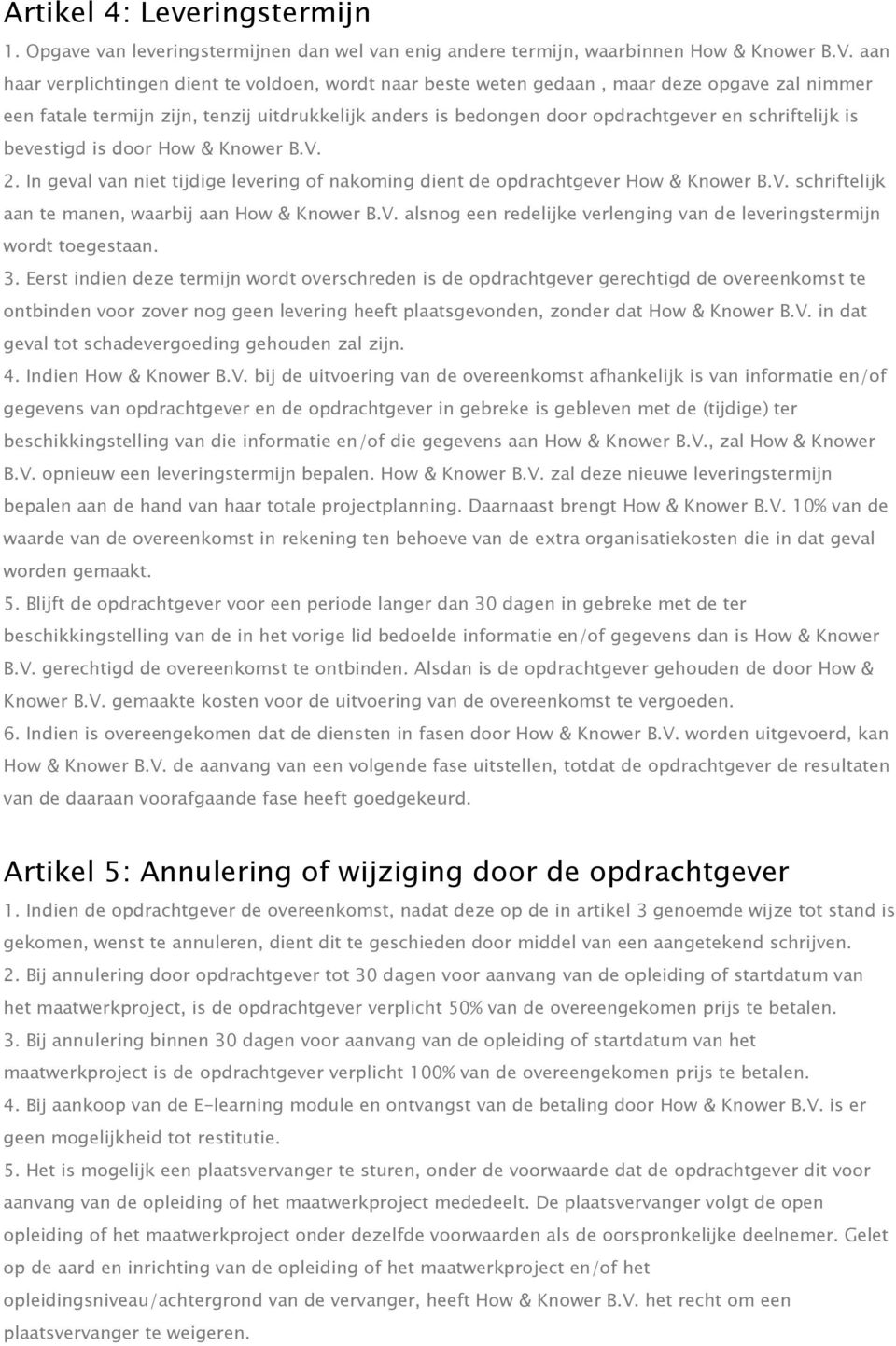 Artikel 4: Leveringstermijn

1. Opgave van leveringstermijnen dan wel van enig andere termijn, waarbinnen How & Knower B.V. aan haar verplichtingen dient te voldoen, wordt naar beste weten gedaan , maar deze opgave zal nimmer een fatale termijn zijn, tenzij uitdrukkelijk anders is bedongen door opdrachtgever en schriftelijk is bevestigd is door How & Knower B.V.

2. In geval van niet tijdige levering of nakoming dient de opdrachtgever How & Knower B.V. schriftelijk aan te manen, waarbij aan How & Knower B.V. alsnog een redelijke verlenging van de leveringstermijn wordt toegestaan.

3. Eerst indien deze termijn wordt overschreden is de opdrachtgever gerechtigd de overeenkomst te ontbinden voor zover nog geen levering heeft plaatsgevonden, zonder dat How & Knower B.V. in dat geval tot schadevergoeding gehouden zal zijn.

4. Indien How & Knower B.V. bij de uitvoering van de overeenkomst afhankelijk is van informatie en/of gegevens van opdrachtgever en de opdrachtgever in gebreke is gebleven met de (tijdige) ter beschikkingstelling van die informatie en/of die gegevens aan How & Knower B.V., zal How & Knower B.V. opnieuw een leveringstermijn bepalen. How & Knower B.V. zal deze nieuwe leveringstermijn bepalen aan de hand van haar totale projectplanning. Daarnaast brengt How & Knower B.V. 10% van de waarde van de overeenkomst in rekening ten behoeve van de extra organisatiekosten die in dat geval worden gemaakt.

5. Blijft de opdrachtgever voor een periode langer dan 30 dagen in gebreke met de ter beschikkingstelling van de in het vorige lid bedoelde informatie en/of gegevens dan is How & Knower B.V. gerechtigd de overeenkomst te ontbinden. Alsdan is de opdrachtgever gehouden de door How & Knower B.V. gemaakte kosten voor de uitvoering van de overeenkomst te vergoeden.

6. Indien is overeengekomen dat de diensten in fasen door How & Knower B.V. worden uitgevoerd, kan How & Knower B.V. de aanvang van een volgende fase uitstellen, totdat de opdrachtgever de resultaten van de daaraan voorafgaande fase heeft goedgekeurd.

Artikel 5: Annulering of wijziging door de opdrachtgever

1. Indien de opdrachtgever de overeenkomst, nadat deze op de in artikel 3 genoemde wijze tot stand is gekomen, wenst te annuleren, dient dit te geschieden door middel van een aangetekend schrijven.

2. Bij annulering door opdrachtgever tot 30 dagen voor aanvang van de opleiding of startdatum van het maatwerkproject, is de opdrachtgever verplicht 50% van de overeengekomen prijs te betalen.

3. Bij annulering binnen 30 dagen voor aanvang van de opleiding of startdatum van het maatwerkproject is de opdrachtgever verplicht 100% van de overeengekomen prijs te betalen.

4. Bij aankoop van de E-learning module en ontvangst van de betaling door How & Knower B.V. is er geen mogelijkheid tot restitutie.

5. Het is mogelijk een plaatsvervanger te sturen, onder de voorwaarde dat de opdrachtgever dit voor aanvang van de opleiding of het maatwerkproject mededeelt. De plaatsvervanger volgt de open opleiding of het maatwerkproject onder dezelfde voorwaarden als de oorspronkelijke deelnemer. Gelet op de aard en inrichting van de opleiding of het maatwerkproject en/of het opleidingsniveau/achtergrond van de vervanger, heeft How & Knower B.V. het recht om een plaatsvervanger te weigeren.